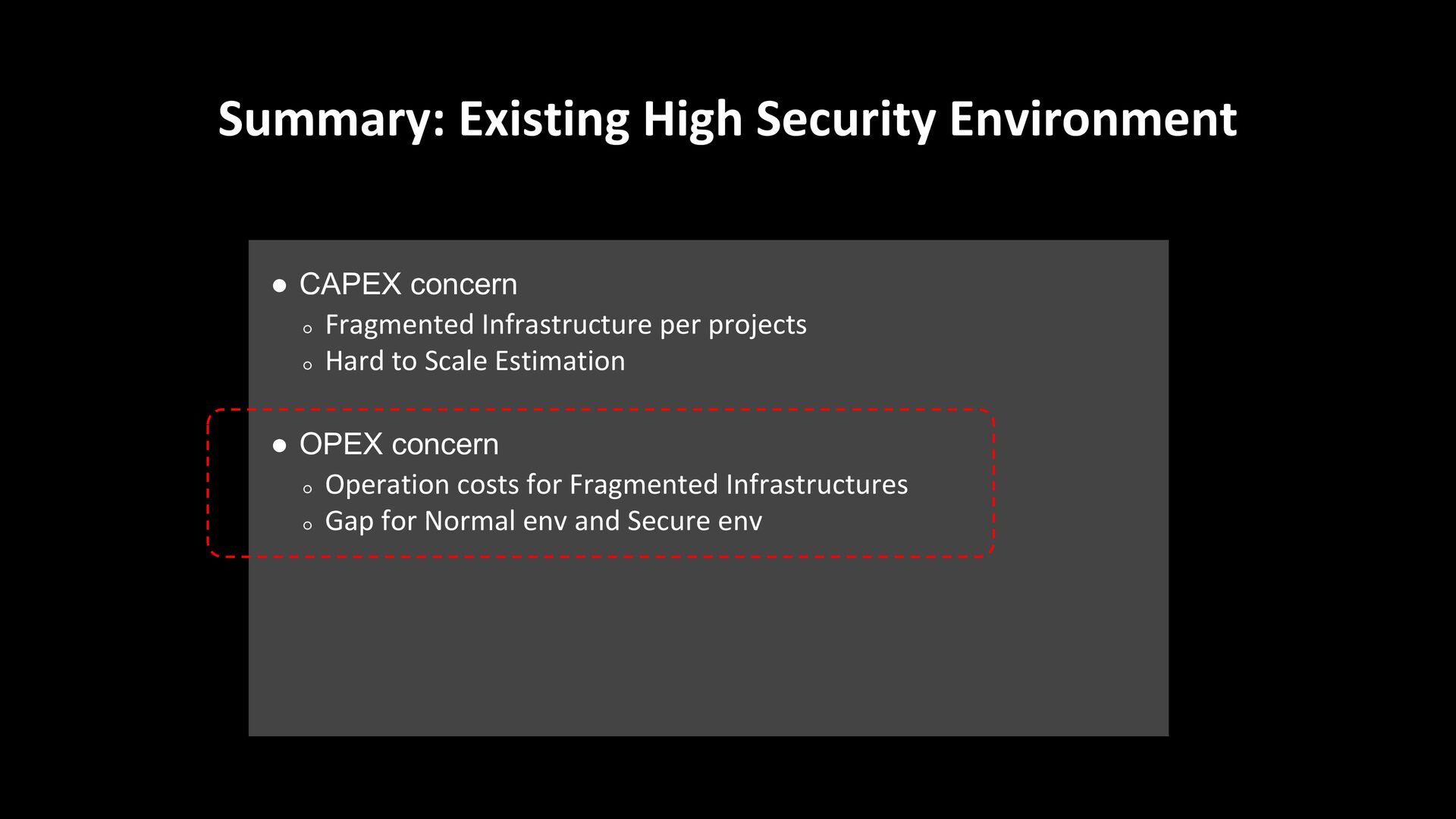 Summary: Existing High Security Environment

● CAPEX concern
  ○ Fragmented Infrastructure per projects
  ○ Hard to Scale Estimation

● OPEX concern
  ○ Operation costs for Fragmented Infrastructures
  ○ Gap for Normal env and Secure env